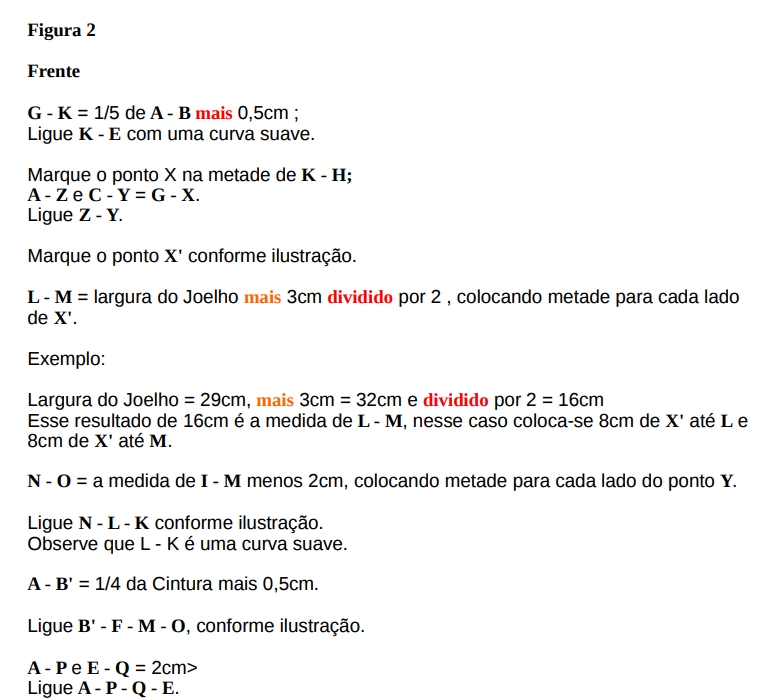 Figura 2

Frente

G - K = 1/5 de A - B mais 0,5cm ;
Ligue K - E com uma curva suave.

Marque o ponto X na metade de K - H;
A - Z e C - Y = G - X.
Ligue Z - Y.

Marque o ponto X' conforme ilustração.

L - M = largura do Joelho mais 3cm dividido por 2 , colocando metade para cada lado de X'.

Exemplo:

Largura do Joelho = 29cm, mais 3cm = 32cm e dividido por 2 = 16cm
Esse resultado de 16cm é a medida de L - M, nesse caso coloca-se 8cm de X' até L e 8cm de X' até M.

N - O = a medida de I - M menos 2cm, colocando metade para cada lado do ponto Y.

Ligue N - L - K conforme ilustração.
Observe que L - K é uma curva suave.

A - B' = 1/4 da Cintura mais 0,5cm.

Ligue B' - F - M - O, conforme ilustração.

A - P e E - Q = 2cm>
Ligue A - P - Q - E.